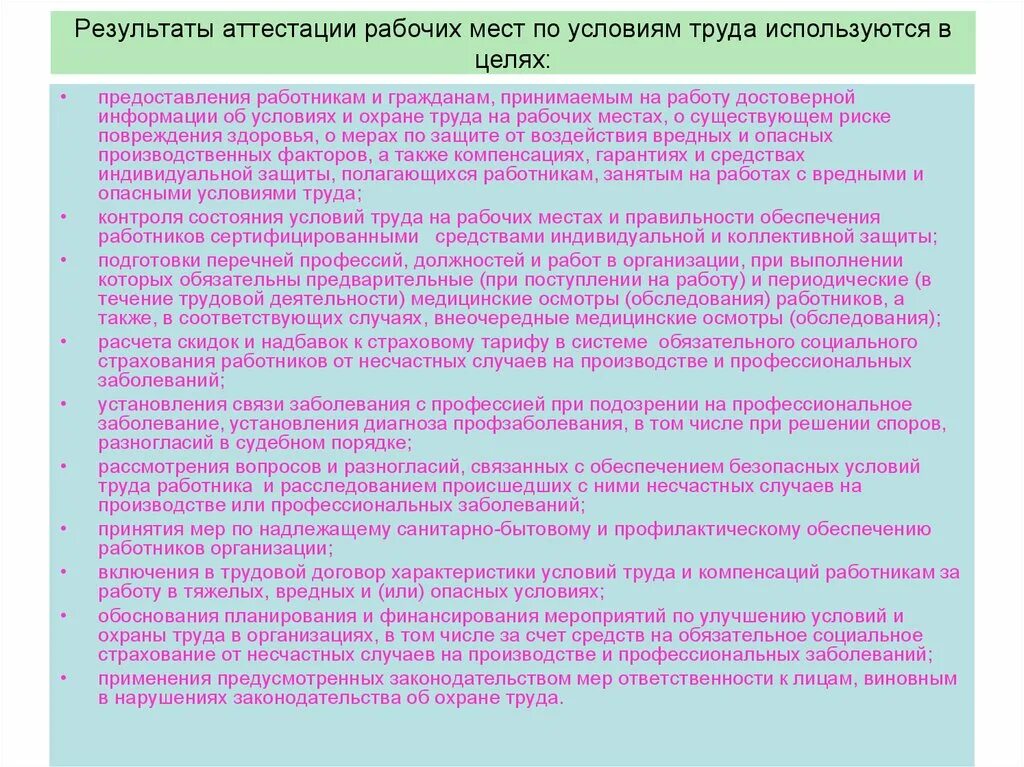 Результаты аттестации рабочих мест по условиям труда используются в целях:

• предоставления работникам и гражданам, принимаемым на работу достоверной информации об условиях и охране труда на рабочих местах, о существующем риске повреждения здоровья, о мерах по защите от воздействия вредных и опасных производственных факторов, а также компенсациях, гарантиях и средствах индивидуальной защиты, полагающихся работникам, занятым на работах с вредными и опасными условиями труда;
• контроля состояния условий труда на рабочих местах и правильности обеспечения работников сертифицированными средствами индивидуальной и коллективной защиты;
• подготовки перечней профессий, должностей и работ в организации, при выполнении которых обязательны предварительные (при поступлении на работу) и периодические (в течение трудовой деятельности) медицинские осмотры (обследования) работников, а также, в соответствующих случаях, внеочередные медицинские осмотры (обследования);
• расчета скидок и надбавок к страховому тарифу в системе обязательного социального страхования работников от несчастных случаев на производстве и профессиональных заболеваний;
• установления связи заболевания с профессией при подозрении на профессиональное заболевание, установления диагноза профзаболевания, в том числе при решении споров, разногласий в судебном порядке;
• рассмотрения вопросов и разногласий, связанных с обеспечением безопасных условий труда работника и расследованием происшедших с ними несчастных случаев на производстве или профессиональных заболеваний;
• принятия мер по надлежащему санитарно-бытовому и профилактическому обеспечению работников организации;
• включения в трудовой договор характеристики условий труда и компенсаций работникам за работу в тяжелых, вредных и (или) опасных условиях;
• обоснования планирования и финансирования мероприятий по улучшению условий и охраны труда в организациях, в том числе за счет средств на обязательное социальное страхование от несчастных случаев на производстве и профессиональных заболеваний;
• применения предусмотренных законодательством мер ответственности к лицам, виновным в нарушениях законодательства об охране труда.